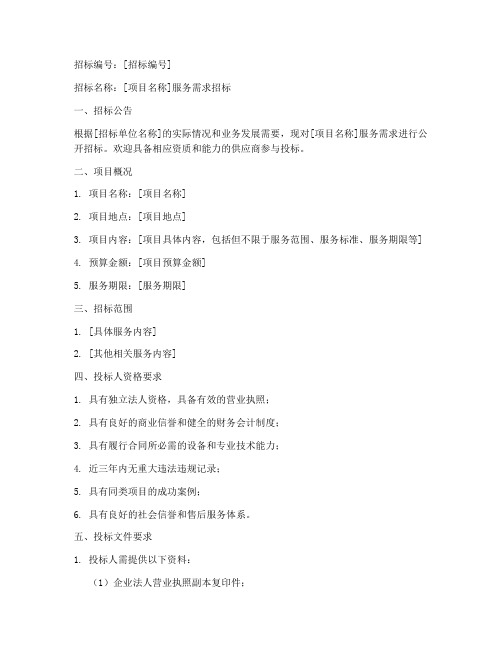 招标编号：[招标编号]

招标名称：[项目名称]服务需求招标

一、招标公告

根据[招标单位名称]的实际情况和业务发展需要，现对[项目名称]服务需求进行公开招标。欢迎具备相应资质和能力的供应商参与投标。

二、项目概况

1. 项目名称：[项目名称]

2. 项目地点：[项目地点]

3. 项目内容：[项目具体内容，包括但不限于服务范围、服务标准、服务期限等]

4. 预算金额：[项目预算金额]

5. 服务期限：[服务期限]

三、招标范围

1. [具体服务内容]

2. [其他相关服务内容]

四、投标人资格要求

1. 具有独立法人资格，具备有效的营业执照；

2. 具有良好的商业信誉和健全的财务会计制度；

3. 具有履行合同所必需的设备和专业技术能力；

4. 近三年内无重大违法违规记录；

5. 具有同类项目的成功案例；

6. 具有良好的社会信誉和售后服务体系。

五、投标文件要求

1. 投标人需提供以下资料：

（1）企业法人营业执照副本复印件；